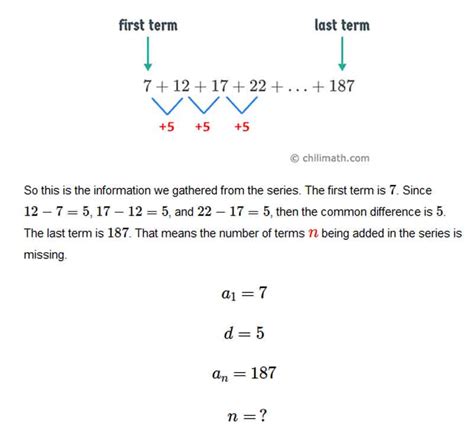 first term

last term

$7 + 12 + 17 + 22 + \ldots + 187$

+5 +5 +5

© chilimath.com

So this is the information we gathered from the series. The first term is $7$. Since $12 - 7 = 5$, $17 - 12 = 5$, and $22 - 17 = 5$, then the common difference is $5$. The last term is $187$. That means the number of terms $n$ being added in the series is missing.

$a_1 = 7$

$d = 5$

$a_n = 187$

$n = ?$